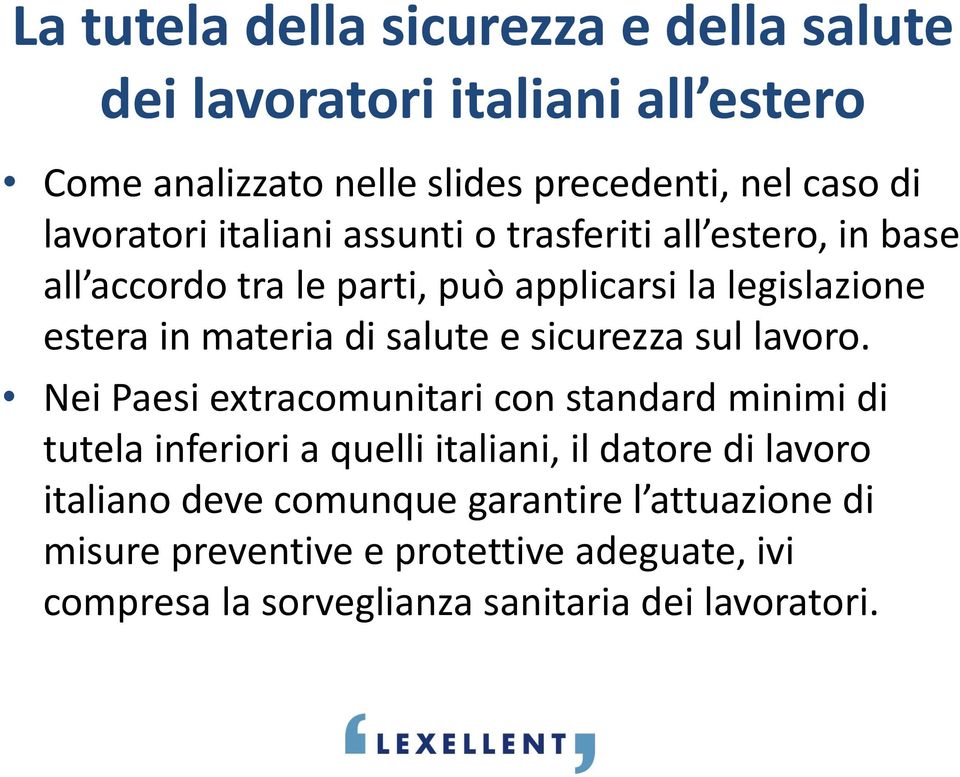 La tutela della sicurezza e della salute dei lavoratori italiani all’estero

• Come analizzato nelle slides precedenti, nel caso di lavoratori italiani assunti o trasferiti all’estero, in base all’accordo tra le parti, può applicarsi la legislazione estera in materia di salute e sicurezza sul lavoro.

• Nei Paesi extracomunitari con standard minimi di tutela inferiori a quelli italiani, il datore di lavoro italiano deve comunque garantire l’attuazione di misure preventive e protettive adeguate, ivi compresa la sorveglianza sanitaria dei lavoratori.

LEXELLENT